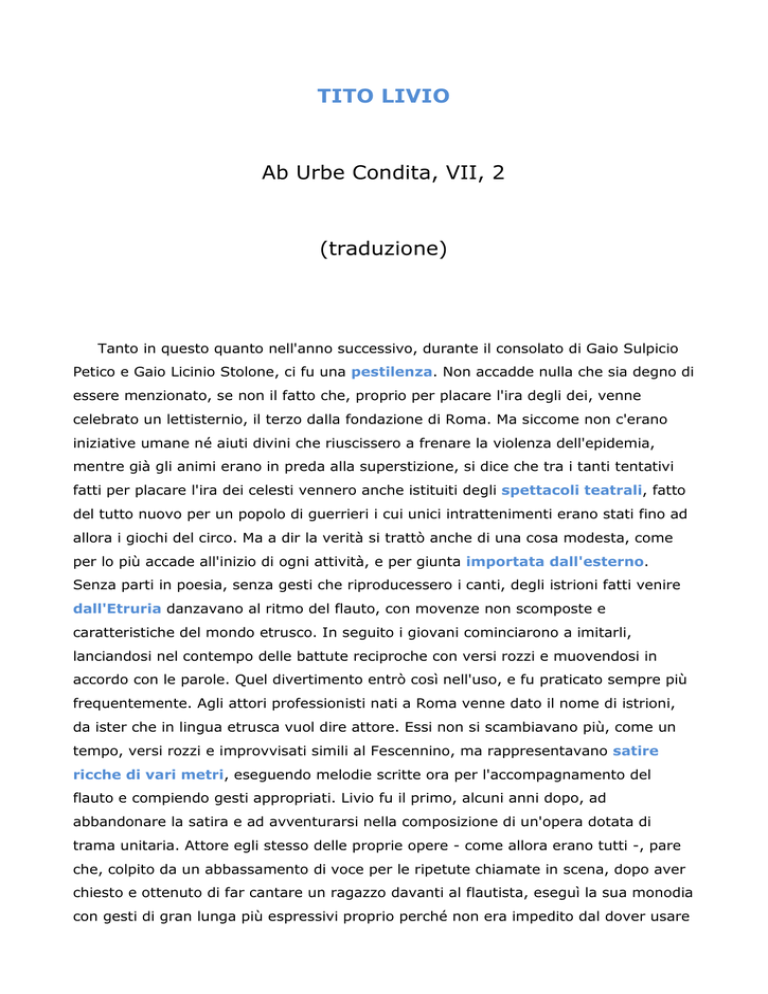 TITO LIVIO

Ab Urbe Condita, VII, 2

(traduzione)

Tanto in questo quanto nell'anno successivo, durante il consolato di Gaio Sulpicio Petico e Gaio Licinio Stolone, ci fu una pestilenza. Non accadde nulla che sia degno di essere menzionato, se non il fatto che, proprio per placare l'ira degli dei, venne celebrato un lettisternio, il terzo dalla fondazione di Roma. Ma siccome non c'erano iniziative umane né aiuti divini che riuscissero a frenare la violenza dell'epidemia, mentre già gli animi erano in preda alla superstizione, si dice che tra i tanti tentativi fatti per placare l'ira dei celesti vennero anche istituiti degli spettacoli teatrali, fatto del tutto nuovo per un popolo di guerrieri i cui unici intrattenimenti erano stati fino ad allora i giochi del circo. Ma a dir la verità si trattò anche di una cosa modesta, come per lo più accade all'inizio di ogni attività, e per giunta importata dall'esterno. Senza parti in poesia, senza gesti che riproducessero i canti, degli istrioni fatti venire dall'Etruria danzavano al ritmo del flauto, con movenze non scomposte e caratteristiche del mondo etrusco. In seguito i giovani cominciarono a imitarli, lanciandosi nel contempo delle battute reciproche con versi rozzi e muovendosi in accordo con le parole. Quel divertimento entrò così nell'uso, e fu praticato sempre più frequentemente. Agli attori professionisti nati a Roma venne dato il nome di istrioni, da ister che in lingua etrusca vuol dire attore. Essi non si scambiavano più, come un tempo, versi rozzi e improvvisati simili al Fescennino, ma rappresentavano satire ricche di vari metri, eseguendo melodie scritte ora per l'accompagnamento del flauto e compiendo gesti appropriati. Livio fu il primo, alcuni anni dopo, ad abbandonare la satira e ad avventurarsi nella composizione di un'opera dotata di trama unitaria. Attore egli stesso delle proprie opere - come allora erano tutti -, pare che, colpito da un abbassamento di voce per le ripetute chiamate in scena, dopo aver chiesto e ottenuto di far cantare un ragazzo davanti al flautista, eseguì la sua monodia con gesti di gran lunga più espressivi proprio perché non era impedito dal dover usare